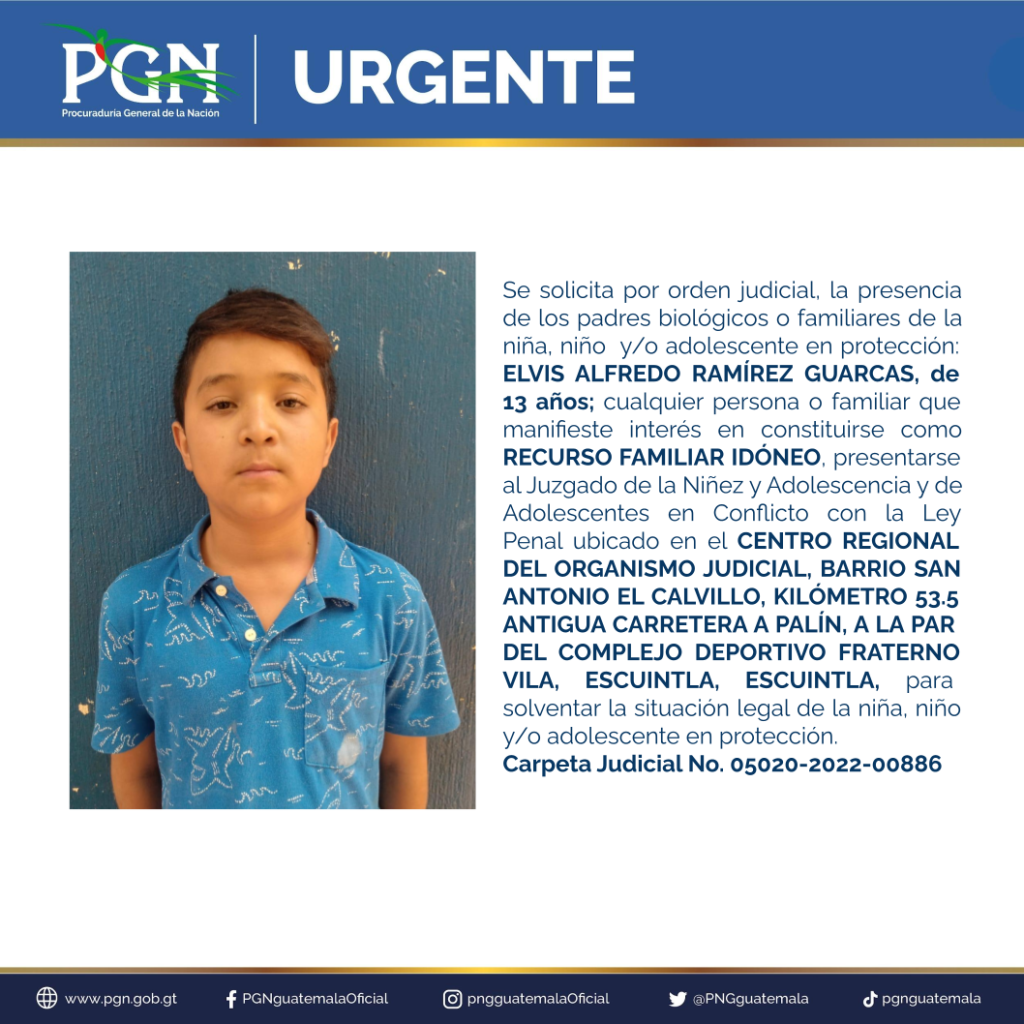 PGN
Procuraduría General de la Nación

URGENTE

Se solicita por orden judicial, la presencia de los padres biológicos o familiares de la niña, niño y/o adolescente en protección: ELVIS ALFREDO RAMÍREZ GUARCAS, de 13 años; cualquier persona o familiar que manifieste interés en constituirse como RECURSO FAMILIAR IDÓNEO, presentarse al Juzgado de la Niñez y Adolescencia y de Adolescentes en Conflicto con la Ley Penal ubicado en el CENTRO REGIONAL DEL ORGANISMO JUDICIAL, BARRIO SAN ANTONIO EL CALVILLO, KILÓMETRO 53.5 ANTIGUA CARRETERA A PALÍN, A LA PAR DEL COMPLEJO DEPORTIVO FRATERNO VILA, ESCUINTLA, ESCUINTLA, para solventar la situación legal de la niña, niño y/o adolescente en protección.

Carpeta Judicial No. 05020-2022-00886

www.pgn.gob.gt PGNguatemalaOficial pngguatemalaOficial @PNGguatemala pgnguatemala